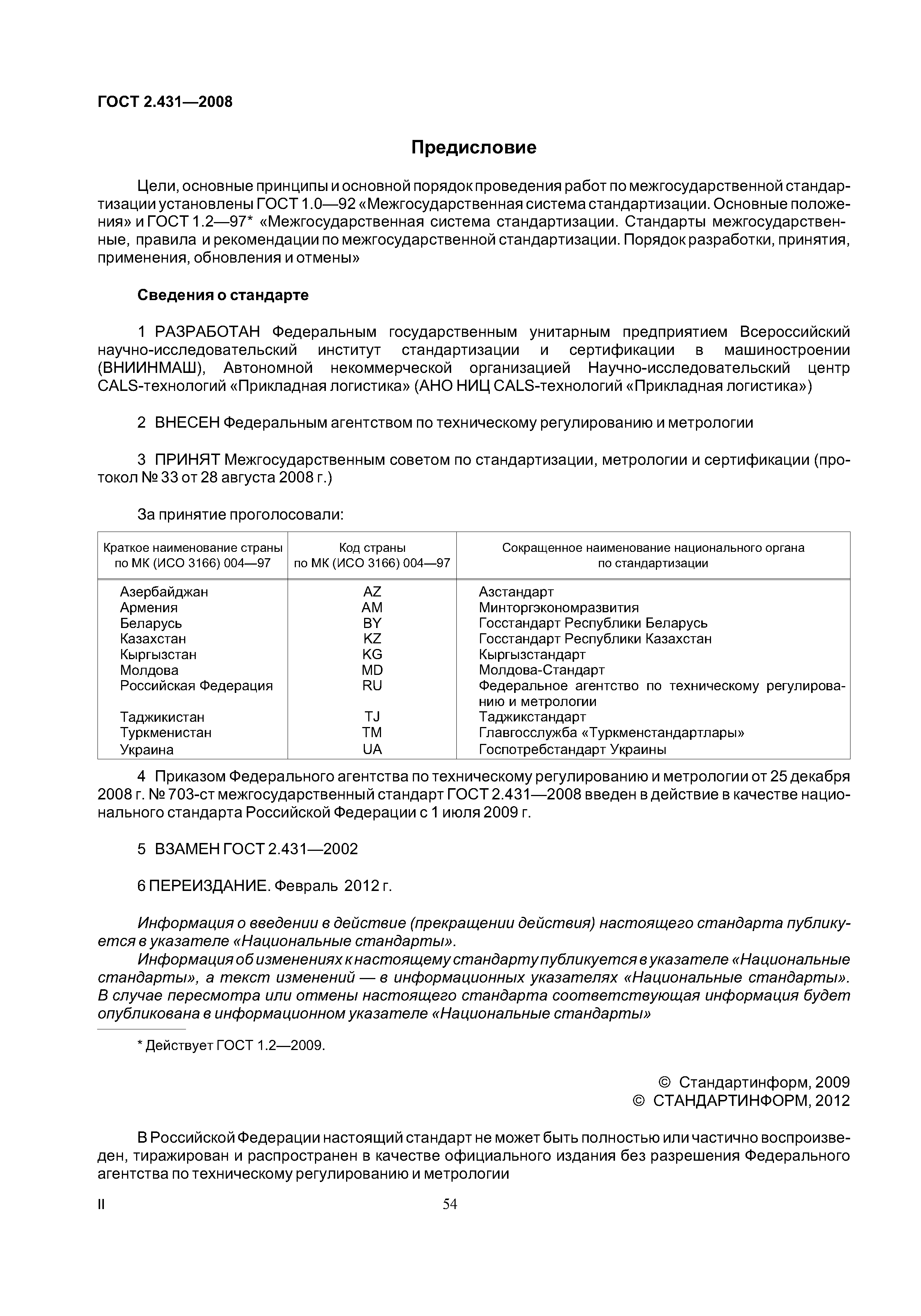 ГОСТ 2.431—2008

Предисловие

Цели, основные принципы и основной порядок проведения работ по межгосударственной стандартизации установлены ГОСТ 1.0—92 «Межгосударственная система стандартизации. Основные положения» и ГОСТ 1.2—97* «Межгосударственная система стандартизации. Стандарты межгосударственные, правила и рекомендации по межгосударственной стандартизации. Порядок разработки, принятия, применения, обновления и отмены»

Сведения о стандарте

1 РАЗРАБОТАН Федеральным государственным унитарным предприятием Всероссийский научно-исследовательский институт стандартизации и сертификации в машиностроении (ВНИИНМАШ), Автономной некоммерческой организацией Научно-исследовательский центр CALS-технологий «Прикладная логистика» (АНО НИЦ CALS-технологий «Прикладная логистика»)

2 ВНЕСЕН Федеральным агентством по техническому регулированию и метрологии

3 ПРИНЯТ Межгосударственным советом по стандартизации, метрологии и сертификации (протокол № 33 от 28 августа 2008 г.)

За принятие проголосовали:

| Краткое наименование страны по МК (ИСО 3166) 004—97 | Код страны по МК (ИСО 3166) 004—97 | Сокращенное наименование национального органа по стандартизации |
|---|---|---|
| Азербайджан | AZ | Азстандарт |
| Армения | AM | Минторгэкономразвития |
| Беларусь | BY | Госстандарт Республики Беларусь |
| Казахстан | KZ | Госстандарт Республики Казахстан |
| Кыргызстан | KG | Кыргызстандарт |
| Молдова | MD | Молдова-Стандарт |
| Российская Федерация | RU | Федеральное агентство по техническому регулированию и метрологии |
| Таджикистан | TJ | Таджикстандарт |
| Туркменистан | TM | Главгосслужба «Туркменстандартлары» |
| Украина | UA | Госпотребстандарт Украины |

4 Приказом Федерального агентства по техническому регулированию и метрологии от 25 декабря 2008 г. № 703-ст межгосударственный стандарт ГОСТ 2.431—2008 введен в действие в качестве национального стандарта Российской Федерации с 1 июля 2009 г.

5 ВЗАМЕН ГОСТ 2.431—2002

6 ПЕРЕИЗДАНИЕ. Февраль 2012 г.

Информация о введении в действие (прекращении действия) настоящего стандарта публикуется в указателе «Национальные стандарты».

Информация об изменениях к настоящему стандарту публикуется в указателе «Национальные стандарты», а текст изменений — в информационных указателях «Национальные стандарты». В случае пересмотра или отмены настоящего стандарта соответствующая информация будет опубликована в информационном указателе «Национальные стандарты»

* Действует ГОСТ 1.2—2009.

© Стандартинформ, 2009
© СТАНДАРТИНФОРМ, 2012

В Российской Федерации настоящий стандарт не может быть полностью или частично воспроизведен, тиражирован и распространен в качестве официального издания без разрешения Федерального агентства по техническому регулированию и метрологии

II

54